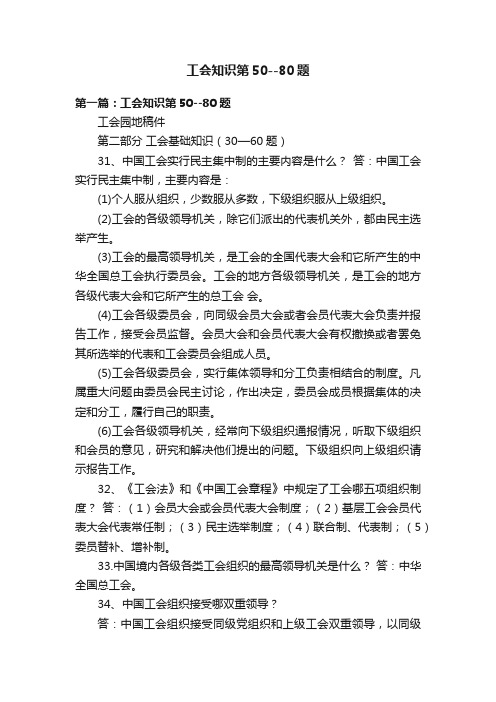 工会知识第50--80题

第一篇：工会知识第50--80题

工会园地稿件

第二部分 工会基础知识（30—60题）

31、中国工会实行民主集中制的主要内容是什么？ 答：中国工会实行民主集中制，主要内容是：

(1)个人服从组织，少数服从多数，下级组织服从上级组织。

(2)工会的各级领导机关，除它们派出的代表机关外，都由民主选举产生。

(3)工会的最高领导机关，是工会的全国代表大会和它所产生的中华全国总工会执行委员会。工会的地方各级领导机关，是工会的地方各级代表大会和它所产生的总工会 会。

(4)工会各级委员会，向同级会员大会或者会员代表大会负责并报告工作，接受会员监督。会员大会和会员代表大会有权撤换或者罢免其所选举的代表和工会委员会组成人员。

(5)工会各级委员会，实行集体领导和分工负责相结合的制度。凡属重大问题由委员会民主讨论，作出决定，委员会成员根据集体的决定和分工，履行自己的职责。

(6)工会各级领导机关，经常向下级组织通报情况，听取下级组织和会员的意见，研究和解决他们提出的问题。下级组织向上级组织请示报告工作。

32、《工会法》和《中国工会章程》中规定了工会哪五项组织制度？ 答：（1）会员大会或会员代表大会制度；（2）基层工会会员代表大会代表常任制；（3）民主选举制度；（4）联合制、代表制；（5）委员替补、增补制。

33.中国境内各级各类工会组织的最高领导机关是什么？ 答：中华全国总工会。

34、中国工会组织接受哪双重领导？

答：中国工会组织接受同级党组织和上级工会双重领导，以同级